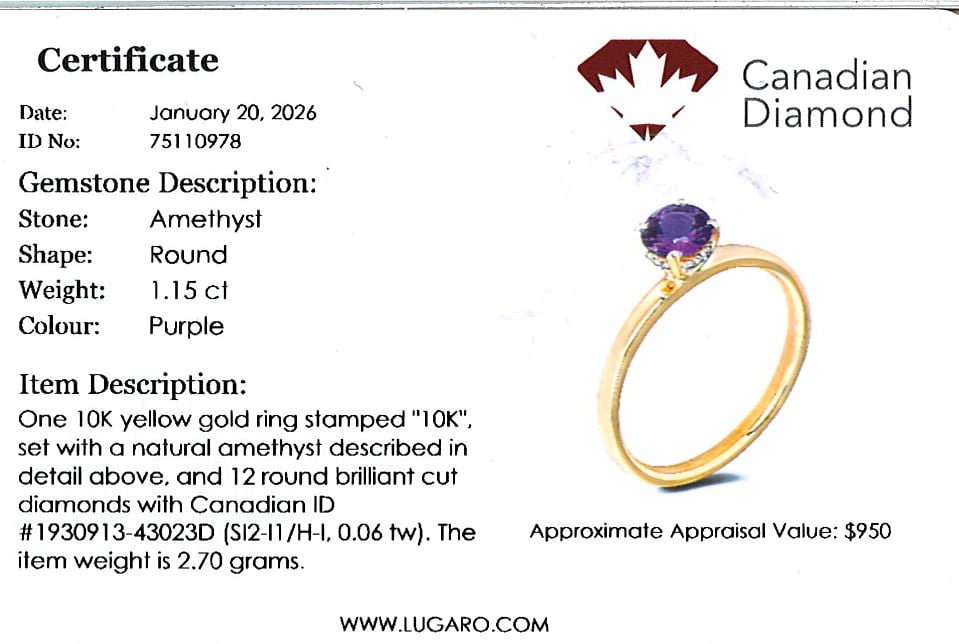 Certificate

Date: January 20, 2026
ID No: 75110978

Gemstone Description:
Stone: Amethyst
Shape: Round
Weight: 1.15 ct
Colour: Purple

Item Description:
One 10K yellow gold ring stamped "10K", set with a natural amethyst described in detail above, and 12 round brilliant cut diamonds with Canadian ID #1930913-43023D (SI2-I1/H-I, 0.06 tw). The item weight is 2.70 grams.

Canadian
Diamond

Approximate Appraisal Value: $950

WWW.LUGARO.COM